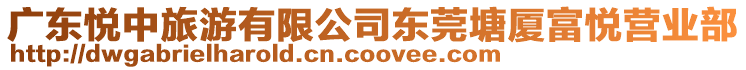 广东悦中旅游有限公司东莞塘厦富悦营业部
http://dwgabrielharold.cn.coovee.com